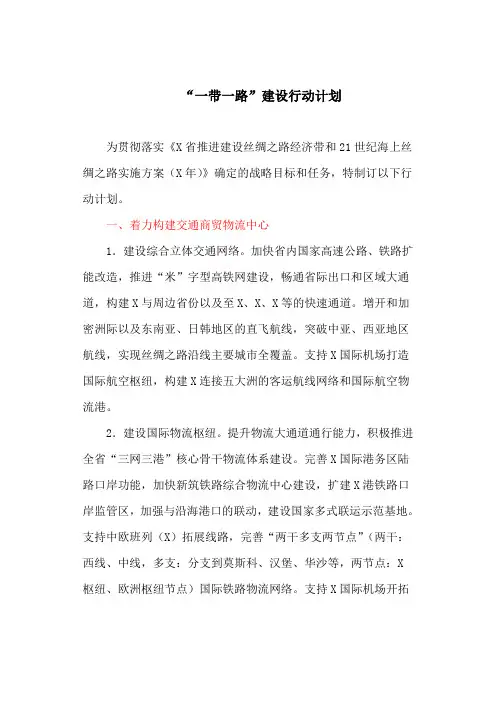 “一带一路”建设行动计划

为贯彻落实《X省推进建设丝绸之路经济带和21世纪海上丝绸之路实施方案（X年）》确定的战略目标和任务，特制订以下行动计划。

一、着力构建交通商贸物流中心

1．建设综合立体交通网络。加快省内国家高速公路、铁路扩能改造，推进“米”字型高铁网建设，畅通省际出口和区域大通道，构建X与周边省份以及至X、X、X等的快速通道。增开和加密洲际以及东南亚、日韩地区的直飞航线，突破中亚、西亚地区航线，实现丝绸之路沿线主要城市全覆盖。支持X国际机场打造国际航空枢纽，构建X连接五大洲的客运航线网络和国际航空物流港。

2．建设国际物流枢纽。提升物流大通道通行能力，积极推进全省“三网三港”核心骨干物流体系建设。完善X国际港务区陆路口岸功能，加快新筑铁路综合物流中心建设，扩建X港铁路口岸监管区，加强与沿海港口的联动，建设国家多式联运示范基地。支持中欧班列（X）拓展线路，完善“两干多支两节点”（两干：西线、中线，多支：分支到莫斯科、汉堡、华沙等，两节点：X枢纽、欧洲枢纽节点）国际铁路物流网络。支持X国际机场开拓